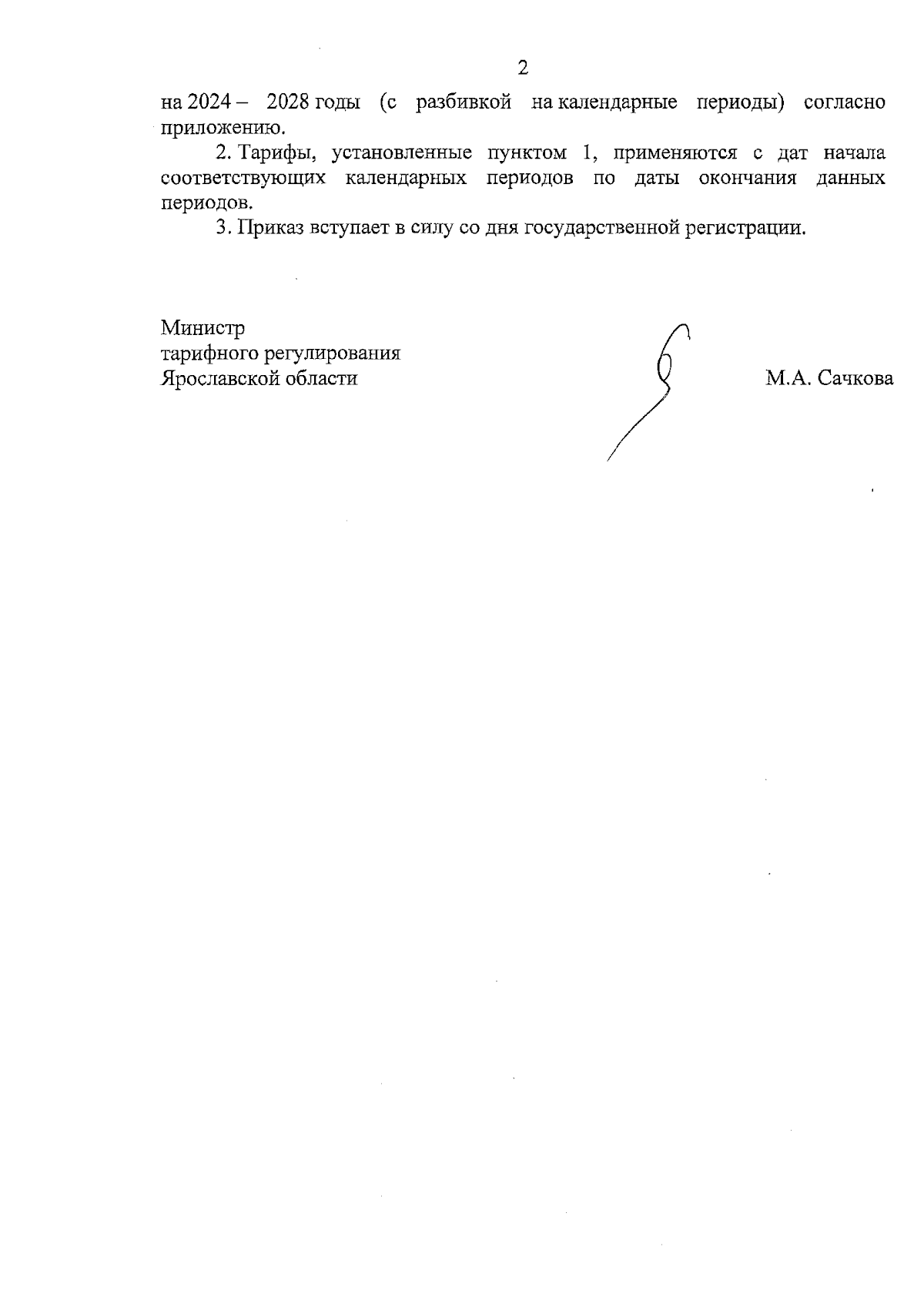 2

на 2024 – 2028 годы (с разбивкой на календарные периоды) согласно приложению.

2. Тарифы, установленные пунктом 1, применяются с дат начала соответствующих календарных периодов по даты окончания данных периодов.

3. Приказ вступает в силу со дня государственной регистрации.

Министр
тарифного регулирования
Ярославской области

М.А. Сачкова